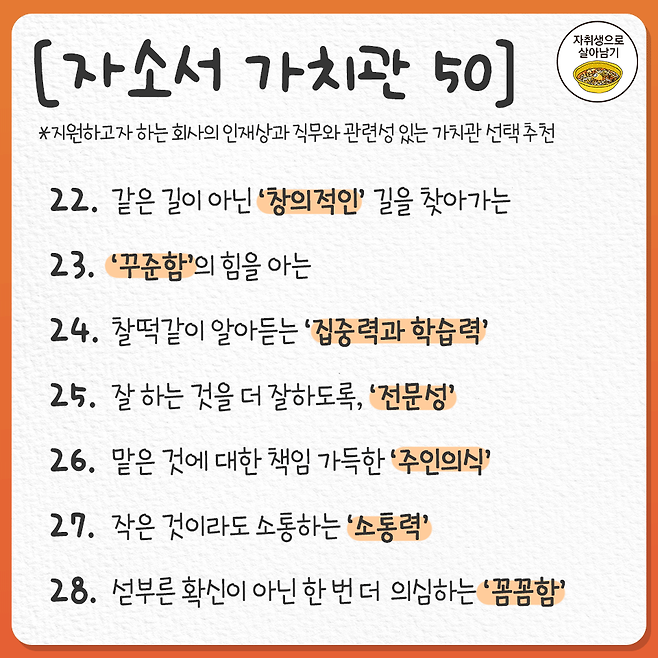 [자소서 가치관 50]

자취생으로 살아남기

*지원하고자 하는 회사의 인재상과 직무와 관련성 있는 가치관 선택 추천

22. 같은 길이 아닌 '창의적인' 길을 찾아가는

23. '꾸준함'의 힘을 아는

24. 찰떡같이 알아듣는 '집중력과 학습력'

25. 잘 하는 것을 더 잘하도록, '전문성'

26. 맡은 것에 대한 책임 가득한 '주인의식'

27. 작은 것이라도 소통하는 '소통력'

28. 섣부른 확신이 아닌 한 번 더 의심하는 '꼼꼼함'